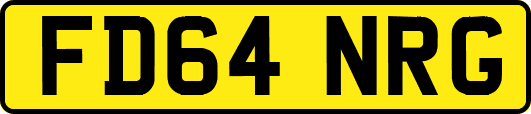 FD64 NRG